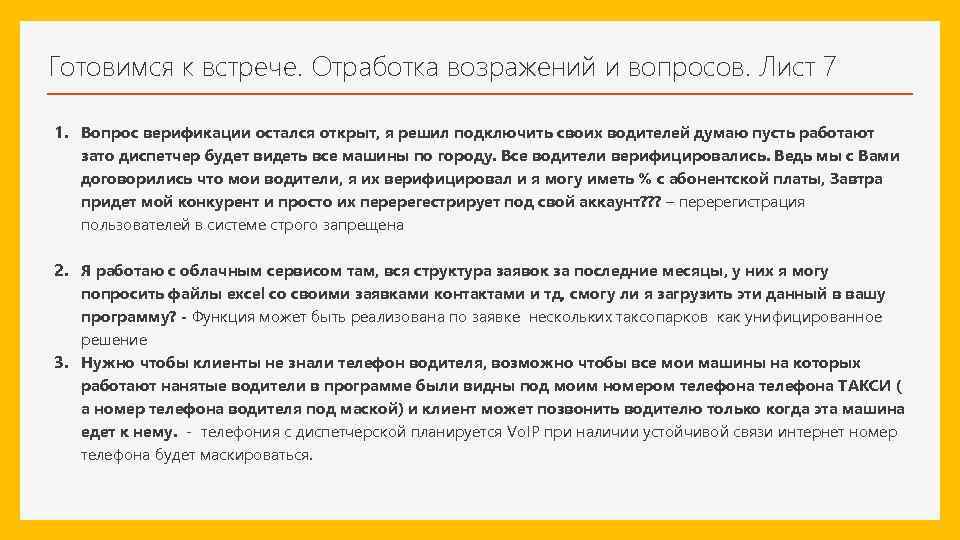 Готовимся к встрече. Отработка возражений и вопросов. Лист 7

1. Вопрос верификации остался открыт, я решил подключить своих водителей думаю пусть работают зато диспетчер будет видеть все машины по городу. Все водители верифицировались. Ведь мы с Вами договорились что мои водители, я их верифицировал и я могу иметь % с абонентской платы, Завтра придет мой конкурент и просто их перерегестрирует под свой аккаунт??? – перерегистрация пользователей в системе строго запрещена

2. Я работаю с облачным сервисом там, вся структура заявок за последние месяцы, у них я могу попросить файлы excel со своими заявками контактами и тд, смогу ли я загрузить эти данный в вашу программу? - Функция может быть реализована по заявке нескольких таксопарков как унифицированное решение

3. Нужно чтобы клиенты не знали телефон водителя, возможно чтобы все мои машины на которых работают нанятые водители в программе были видны под моим номером телефона телефона ТАКСИ ( а номер телефона водителя под маской) и клиент может позвонить водителю только когда эта машина едет к нему. - телефония с диспетчерской планируется VoIP при наличии устойчивой связи интернет номер телефона будет маскироваться.